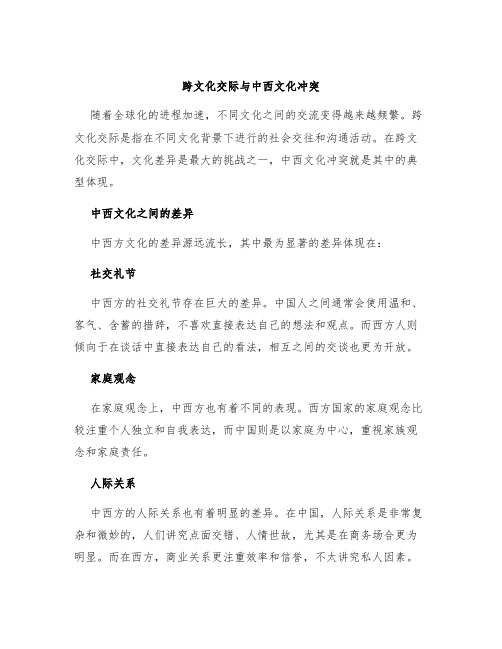 跨文化交际与中西文化冲突

随着全球化的进程加速，不同文化之间的交流变得越来越频繁。跨文化交际是指在不同文化背景下进行的社会交往和沟通活动。在跨文化交际中，文化差异是最大的挑战之一，中西文化冲突就是其中的典型体现。

中西文化之间的差异

中西方文化的差异源远流长，其中最为显著的差异体现在：

社交礼节

中西方的社交礼节存在巨大的差异。中国人之间通常会使用温和、客气、含蓄的措辞，不喜欢直接表达自己的想法和观点。而西方人则倾向于在谈话中直接表达自己的看法，相互之间的交谈也更为开放。

家庭观念

在家庭观念上，中西方也有着不同的表现。西方国家的家庭观念比较注重个人独立和自我表达，而中国则是以家庭为中心，重视家族观念和家庭责任。

人际关系

中西方的人际关系也有着明显的差异。在中国，人际关系是非常复杂和微妙的，人们讲究点面交错、人情世故，尤其是在商务场合更为明显。而在西方，商业关系更注重效率和信誉，不太讲究私人因素。